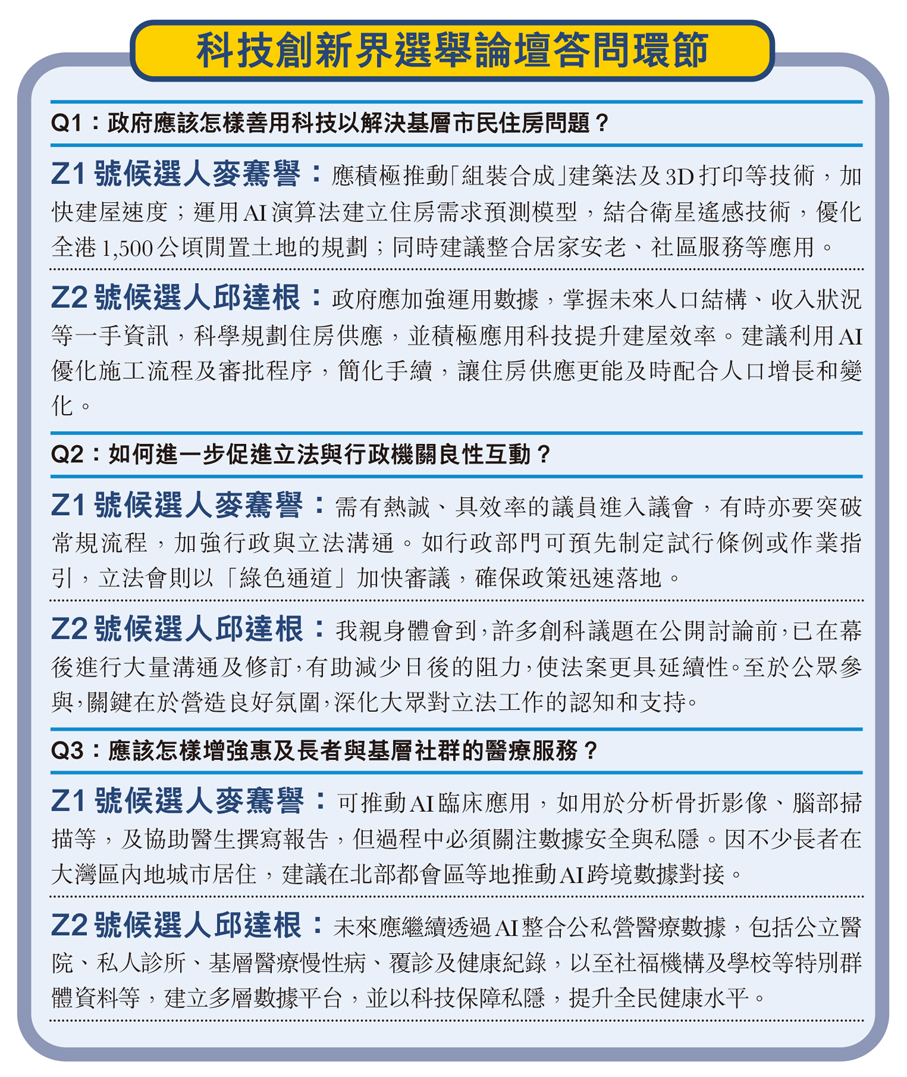 科技創新界選舉論壇答問環節

Q1：政府應該怎樣善用科技以解決基層市民住房問題？

Z1號候選人麥騫譽：應積極推動「組裝合成」建築法及3D打印等技術，加快建屋速度；運用AI演算法建立住房需求預測模型，結合衛星遙感技術，優化全港1,500公頃閒置土地的規劃；同時建議整合居家安老、社區服務等應用。

Z2號候選人邱達根：政府應加強運用數據，掌握未來人口結構、收入狀況等一手資訊，科學規劃住房供應，並積極應用科技提升建屋效率。建議利用AI優化施工流程及審批程序，簡化手續，讓住房供應更能及時配合人口增長和變化。

Q2：如何進一步促進立法與行政機關良性互動？

Z1號候選人麥騫譽：需有熱誠、具效率的議員進入議會，有時亦要突破常規流程，加強行政與立法溝通。如行政部門可預先制定試行條例或作業指引，立法會則以「綠色通道」加快審議，確保政策迅速落地。

Z2號候選人邱達根：我親身體會到，許多創科議題在公開討論前，已在幕後進行大量溝通及修訂，有助減少日後的阻力，使法案更具延續性。至於公眾參與，關鍵在於營造良好氛圍，深化大眾對立法工作的認知和支持。

Q3：應該怎樣增強惠及長者與基層社群的醫療服務？

Z1號候選人麥騫譽：可推動AI臨床應用，如用於分析骨折影像、腦部掃描等，及協助醫生撰寫報告，但過程中必須關注數據安全與私隱。因不少長者在大灣區內地城市居住，建議在北部都會區等地推動AI跨境數據對接。

Z2號候選人邱達根：未來應繼續透過AI整合公私營醫療數據，包括公立醫院、私人診所、基層醫療慢性病、覆診及健康紀錄，以至社福機構及學校等特別群體資料等，建立多層數據平台，並以科技保障私隱，提升全民健康水平。